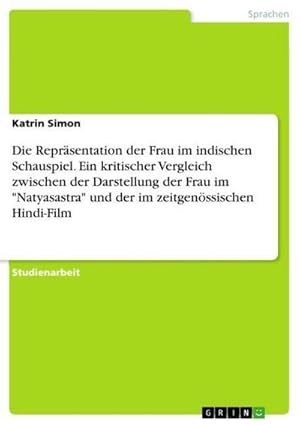 Sprachen

Katrin Simon

Die Repräsentation der Frau im indischen Schauspiel. Ein kritischer Vergleich zwischen der Darstellung der Frau im "Natyasastra" und der im zeitgenössischen Hindi-Film

Studienarbeit

GRIN